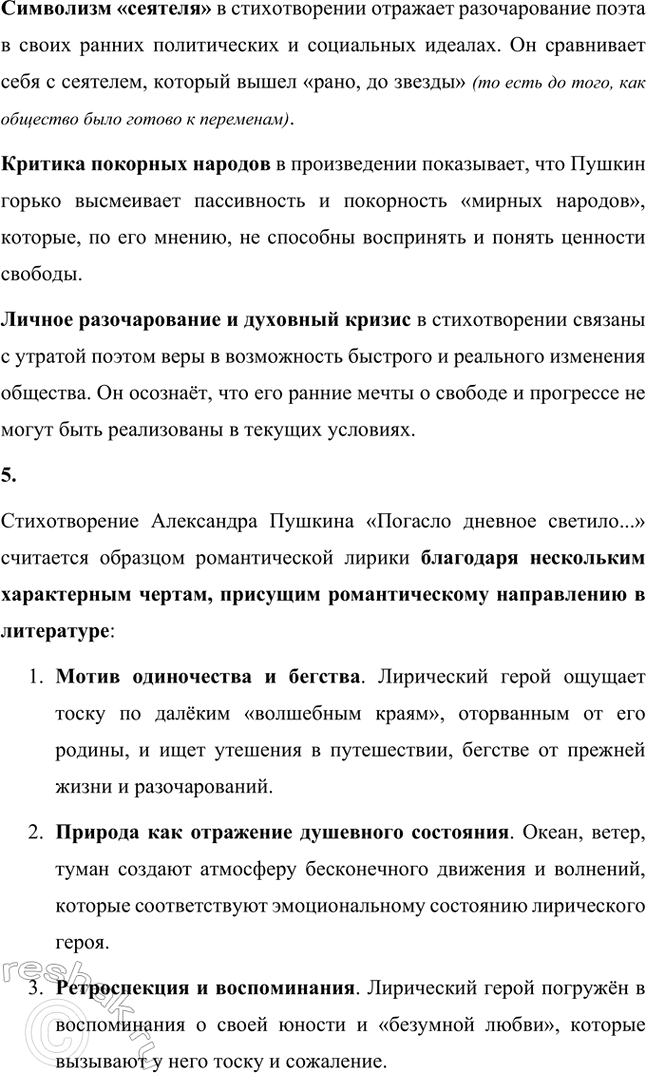 Символизм «сеятеля» в стихотворении отражает разочарование поэта в своих ранних политических и социальных идеалах. Он сравнивает себя с сеятелем, который вышел «рано, до звезды» (то есть до того, как общество было готово к переменам).

Критика покорных народов в произведении показывает, что Пушкин горько высмеивает пассивность и покорность «мирных народов», которые, по его мнению, не способны воспринять и понять ценности свободы.

Личное разочарование и духовный кризис в стихотворении связаны с утратой поэтом веры в возможность быстрого и реального изменения общества. Он осознаёт, что его ранние мечты о свободе и прогрессе не могут быть реализованы в текущих условиях.

5.

Стихотворение Александра Пушкина «Погасло дневное светило...» считается образцом романтической лирики благодаря нескольким характерным чертам, присущим романтическому направлению в литературе:

1. Мотив одиночества и бегства. Лирический герой ощущает тоску по далёким «волшебным краям», оторванным от его родины, и ищет утешения в путешествии, бегстве от прежней жизни и разочарований.

2. Природа как отражение душевного состояния. Океан, ветер, туман создают атмосферу бесконечного движения и волнений, которые соответствуют эмоциональному состоянию лирического героя.

3. Ретроспекция и воспоминания. Лирический герой погружён в воспоминания о своей юности и «безумной любви», которые вызывают у него тоску и сожаление.

reshak.ru